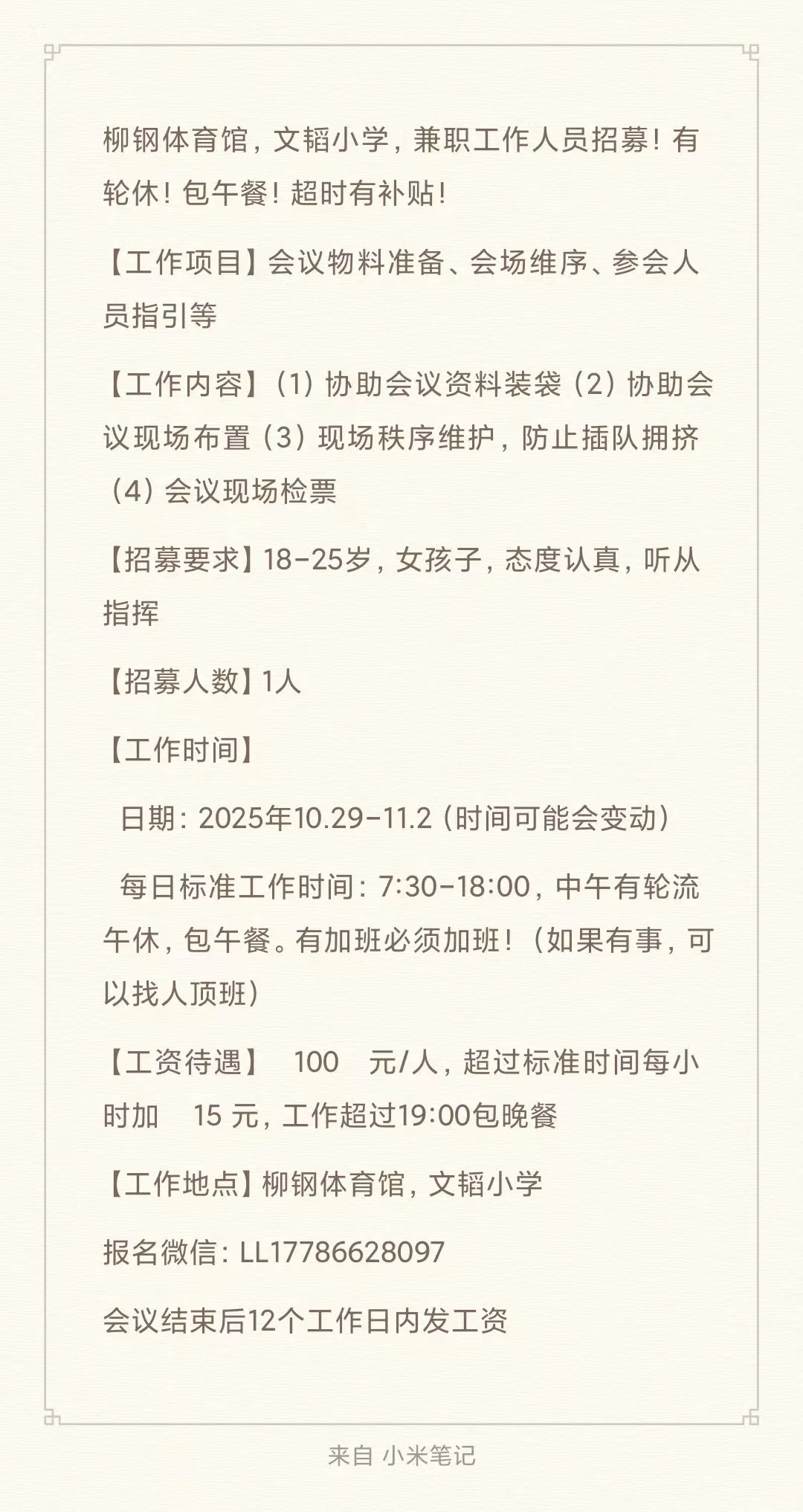 柳钢体育馆，文韬小学，兼职工作人员招募！有轮休！包午餐！超时有补贴！

【工作项目】会议物料准备、会场维序、参会人员指引等

【工作内容】（1）协助会议资料装袋（2）协助会议现场布置（3）现场秩序维护，防止插队拥挤（4）会议现场检票

【招募要求】18-25岁，女孩子，态度认真，听从指挥

【招募人数】1人

【工作时间】

日期：2025年10.29-11.2（时间可能会变动）

每日标准工作时间：7:30-18:00，中午有轮流午休，包午餐。有加班必须加班！（如果有事，可以找人顶班）

【工资待遇】 100 元/人，超过标准时间每小时加 15 元，工作超过19:00包晚餐

【工作地点】柳钢体育馆，文韬小学

报名微信：LL17786628097

会议结束后12个工作日内发工资

来自 小米笔记